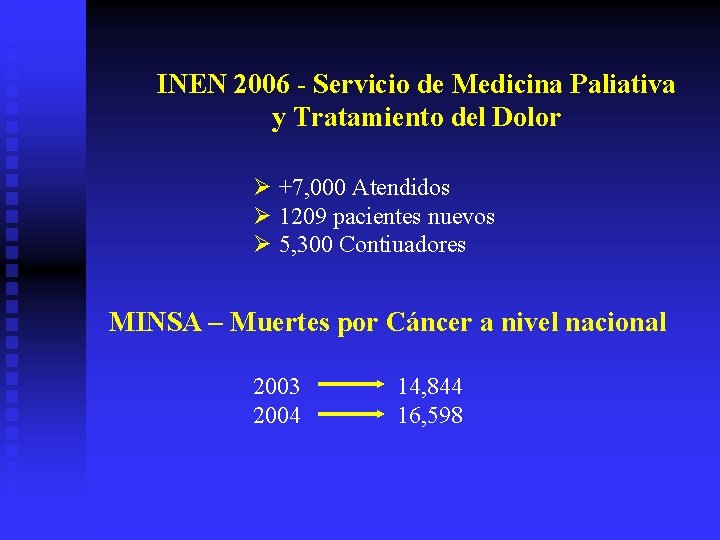 INEN 2006 - Servicio de Medicina Paliativa y Tratamiento del Dolor

➢ +7,000 Atendidos
➢ 1209 pacientes nuevos
➢ 5,300 Contiuadores

MINSA – Muertes por Cáncer a nivel nacional

2003 → 14,844
2004 → 16,598